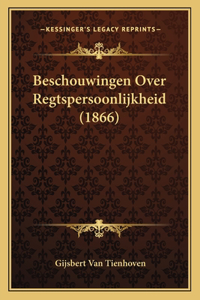 —KESSINGER'S LEGACY REPRINTS—

Beschouwingen Over Regtspersoonlijkheid (1866)

Gijsbert Van Tienhoven